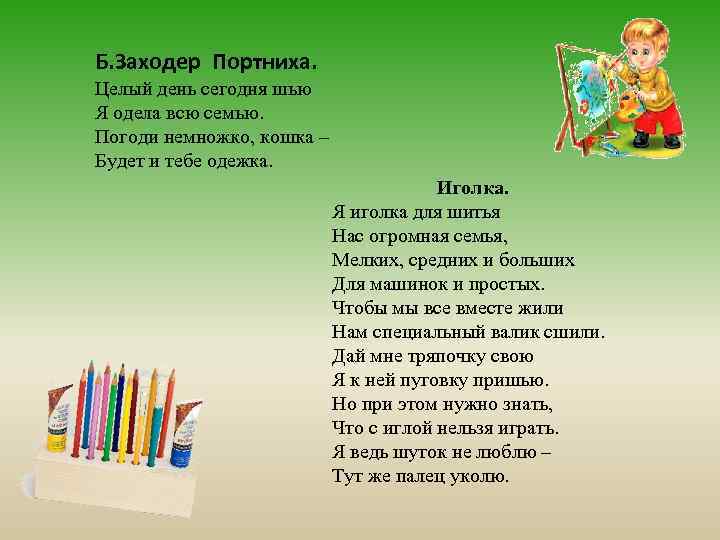 Б.Заходер Портниха.
Целый день сегодня шью
Я одела всю семью.
Погоди немножко, кошка –
Будет и тебе одежка.

Иголка.
Я иголка для шитья
Нас огромная семья,
Мелких, средних и больших
Для машинок и простых.
Чтобы мы все вместе жили
Нам специальный валик сшили.
Дай мне тряпочку свою
Я к ней пуговку пришью.
Но при этом нужно знать,
Что с иглой нельзя играть.
Я ведь шуток не люблю –
Тут же палец уколю.